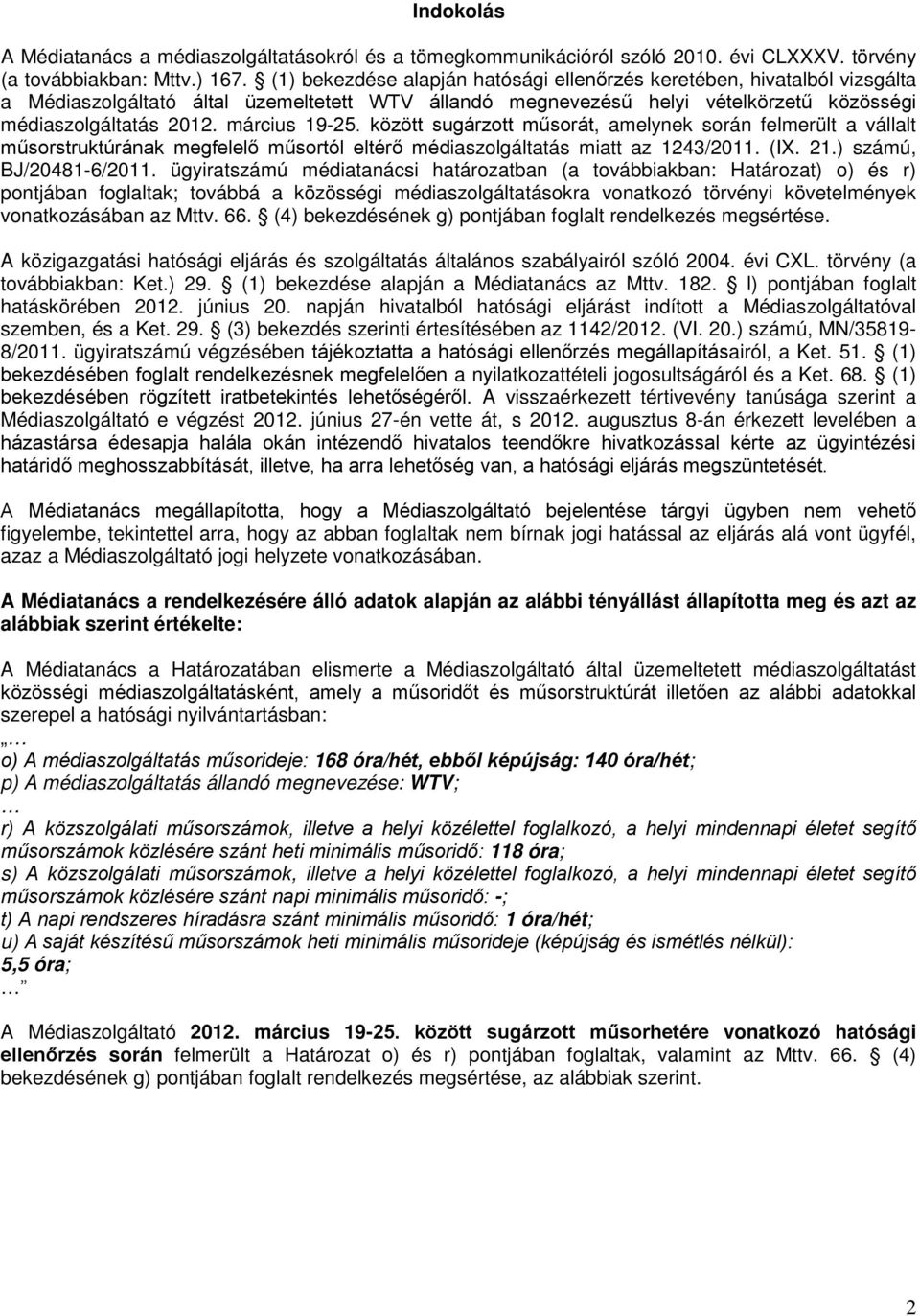 Indokolás

A Médiatanács a médiaszolgáltatásokról és a tömegkommunikációról szóló 2010. évi CLXXXV. törvény (a továbbiakban: Mttv.) 167. § (1) bekezdése alapján hatósági ellenőrzés keretében, hivatalból vizsgálta a Médiaszolgáltató által üzemeltetett WTV állandó megnevezésű helyi vételkörzetű közösségi médiaszolgáltatás 2012. március 19-25. között sugárzott műsorát, amelynek során felmerült a vállalt műsorstruktúrának megfelelő műsortól eltérő médiaszolgáltatás miatt az 1243/2011. (IX. 21.) számú, BJ/20481-6/2011. ügyiratszámú médiatanácsi határozatban (a továbbiakban: Határozat) o) és r) pontjában foglaltak; továbbá a közösségi médiaszolgáltatásokra vonatkozó törvényi követelmények vonatkozásában az Mttv. 66. § (4) bekezdésének g) pontjában foglalt rendelkezés megsértése.

A közigazgatási hatósági eljárás és szolgáltatás általános szabályairól szóló 2004. évi CXL. törvény (a továbbiakban: Ket.) 29. § (1) bekezdése alapján a Médiatanács az Mttv. 182. § l) pontjában foglalt hatáskörében 2012. június 20. napján hivatalból hatósági eljárást indított a Médiaszolgáltatóval szemben, és a Ket. 29. § (3) bekezdés szerinti értesítésében az 1142/2012. (VI. 20.) számú, MN/35819-8/2011. ügyiratszámú végzésében tájékoztatta a hatósági ellenőrzés megállapításairól, a Ket. 51. § (1) bekezdésében foglalt rendelkezésnek megfelelően a nyilatkozattételi jogosultságáról és a Ket. 68. § (1) bekezdésében rögzített iratbetekintés lehetőségéről. A visszaérkezett tértivevény tanúsága szerint a Médiaszolgáltató e végzést 2012. június 27-én vette át, s 2012. augusztus 8-án érkezett levelében a házastársa édesapja halála okán intézendő hivatalos teendőkre hivatkozással kérte az ügyintézési határidő meghosszabbítását, illetve, ha arra lehetőség van, a hatósági eljárás megszüntetését.

A Médiatanács megállapította, hogy a Médiaszolgáltató bejelentése tárgyi ügyben nem vehető figyelembe, tekintettel arra, hogy az abban foglaltak nem bírnak jogi hatással az eljárás alá vont ügyfél, azaz a Médiaszolgáltató jogi helyzete vonatkozásában.

A Médiatanács a rendelkezésére álló adatok alapján az alábbi tényállást állapította meg és azt az alábbiak szerint értékelte:

A Médiatanács a Határozatában elismerte a Médiaszolgáltató által üzemeltetett médiaszolgáltatást közösségi médiaszolgáltatásként, amely a műsoridőt és műsorstruktúrát illetően az alábbi adatokkal szerepel a hatósági nyilvántartásban:
„…
o) A médiaszolgáltatás műsorideje: 168 óra/hét, ebből képújság: 140 óra/hét;
p) A médiaszolgáltatás állandó megnevezése: WTV;
…
r) A közszolgálati műsorszámok, illetve a helyi közélettel foglalkozó, a helyi mindennapi életet segítő műsorszámok közlésére szánt heti minimális műsoridő: 118 óra;
s) A közszolgálati műsorszámok, illetve a helyi közélettel foglalkozó, a helyi mindennapi életet segítő műsorszámok közlésére szánt napi minimális műsoridő: -;
t) A napi rendszeres híradásra szánt minimális műsoridő: 1 óra/hét;
u) A saját készítésű műsorszámok heti minimális műsorideje (képújság és ismétlés nélkül): 5,5 óra;
…”

A Médiaszolgáltató 2012. március 19-25. között sugárzott műsorhetére vonatkozó hatósági ellenőrzés során felmerült a Határozat o) és r) pontjában foglaltak, valamint az Mttv. 66. § (4) bekezdésének g) pontjában foglalt rendelkezés megsértése, az alábbiak szerint.

2